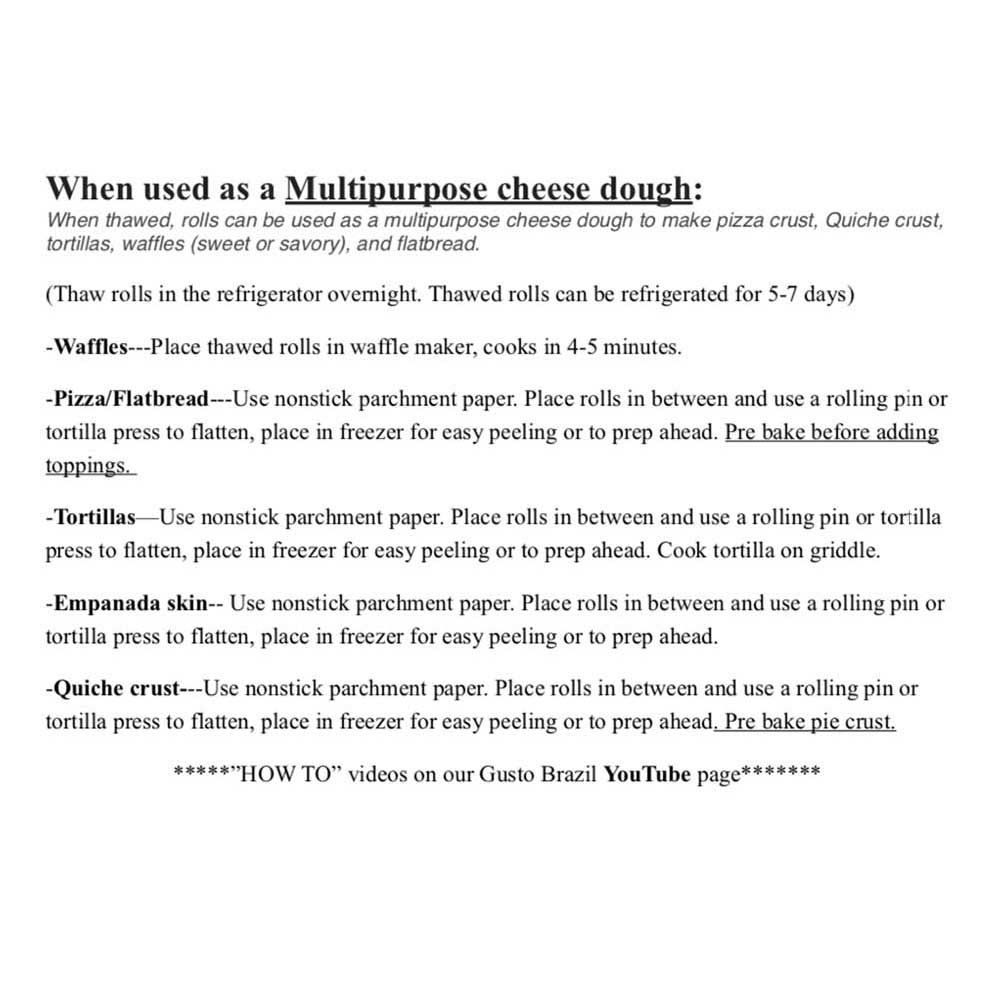 When used as a Multipurpose cheese dough:

When thawed, rolls can be used as a multipurpose cheese dough to make pizza crust, Quiche crust, tortillas, waffles (sweet or savory), and flatbread.

(Thaw rolls in the refrigerator overnight. Thawed rolls can be refrigerated for 5-7 days)

-Waffles---Place thawed rolls in waffle maker, cooks in 4-5 minutes.

-Pizza/Flatbread---Use nonstick parchment paper. Place rolls in between and use a rolling pin or tortilla press to flatten, place in freezer for easy peeling or to prep ahead. Pre bake before adding toppings.

-Tortillas—Use nonstick parchment paper. Place rolls in between and use a rolling pin or tortilla press to flatten, place in freezer for easy peeling or to prep ahead. Cook tortilla on griddle.

-Empanada skin-- Use nonstick parchment paper. Place rolls in between and use a rolling pin or tortilla press to flatten, place in freezer for easy peeling or to prep ahead.

-Quiche crust---Use nonstick parchment paper. Place rolls in between and use a rolling pin or tortilla press to flatten, place in freezer for easy peeling or to prep ahead. Pre bake pie crust.

*****"HOW TO" videos on our Gusto Brazil YouTube page*******